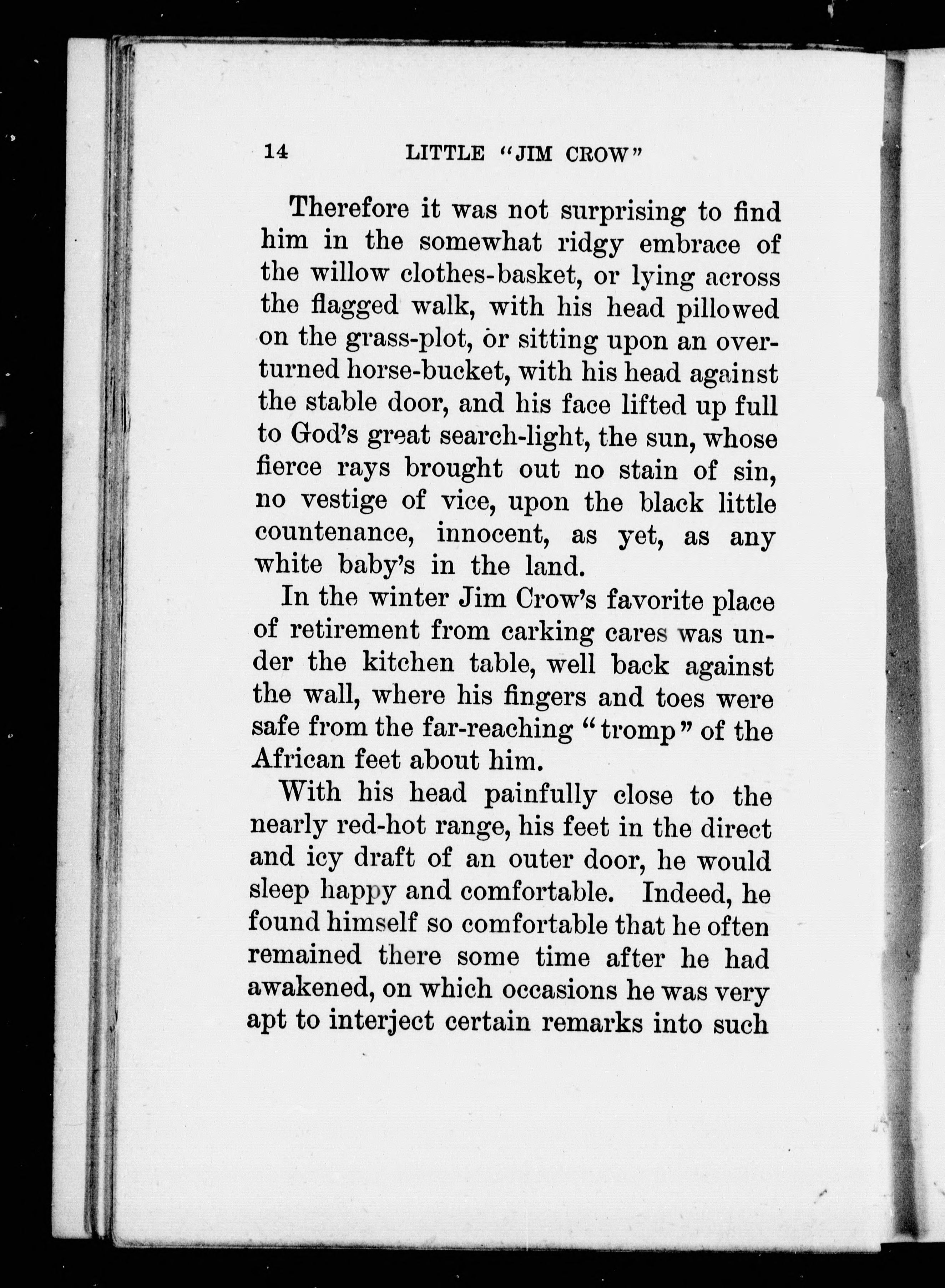 14 LITTLE "JIM CROW"

Therefore it was not surprising to find him in the somewhat ridgy embrace of the willow clothes-basket, or lying across the flagged walk, with his head pillowed on the grass-plot, or sitting upon an overturned horse-bucket, with his head against the stable door, and his face lifted up full to God's great search-light, the sun, whose fierce rays brought out no stain of sin, no vestige of vice, upon the black little countenance, innocent, as yet, as any white baby's in the land.

In the winter Jim Crow's favorite place of retirement from carking cares was under the kitchen table, well back against the wall, where his fingers and toes were safe from the far-reaching "tromp" of the African feet about him.

With his head painfully close to the nearly red-hot range, his feet in the direct and icy draft of an outer door, he would sleep happy and comfortable. Indeed, he found himself so comfortable that he often remained there some time after he had awakened, on which occasions he was very apt to interject certain remarks into such